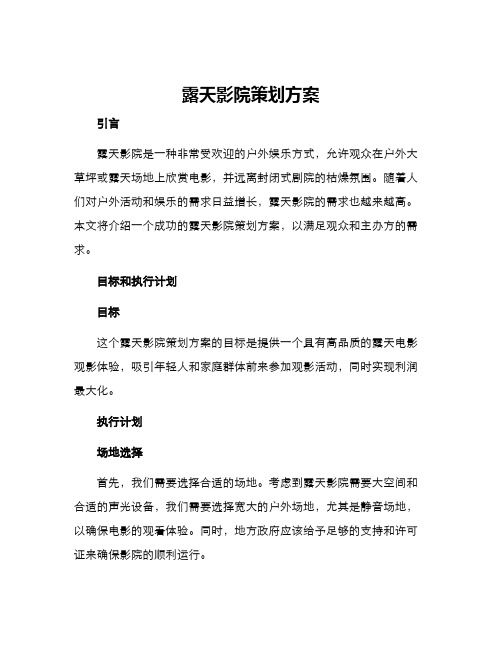 露天影院策划方案

引言

露天影院是一种非常受欢迎的户外娱乐方式，允许观众在户外大草坪或露天场地上欣赏电影，并远离封闭式剧院的枯燥氛围。随着人们对户外活动和娱乐的需求日益增长，露天影院的需求也越来越高。本文将介绍一个成功的露天影院策划方案，以满足观众和主办方的需求。

目标和执行计划

目标

这个露天影院策划方案的目标是提供一个具有高品质的露天电影观影体验，吸引年轻人和家庭群体前来参加观影活动，同时实现利润最大化。

执行计划

场地选择

首先，我们需要选择合适的场地。考虑到露天影院需要大空间和合适的声光设备，我们需要选择宽大的户外场地，尤其是静音场地，以确保电影的观看体验。同时，地方政府应该给予足够的支持和许可证来确保影院的顺利运行。